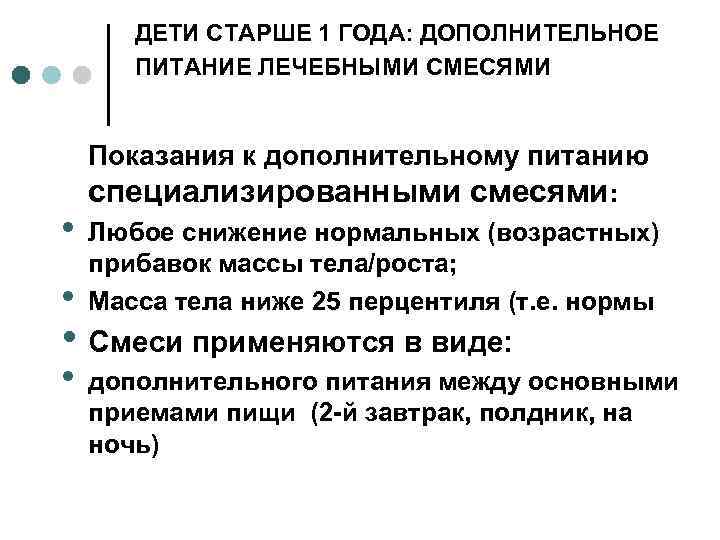 ДЕТИ СТАРШЕ 1 ГОДА: ДОПОЛНИТЕЛЬНОЕ ПИТАНИЕ ЛЕЧЕБНЫМИ СМЕСЯМИ

Показания к дополнительному питанию специализированными смесями:

• Любое снижение нормальных (возрастных) прибавок массы тела/роста;
• Масса тела ниже 25 перцентиля (т.е. нормы
• Смеси применяются в виде:
• дополнительного питания между основными приемами пищи (2-й завтрак, полдник, на ночь)